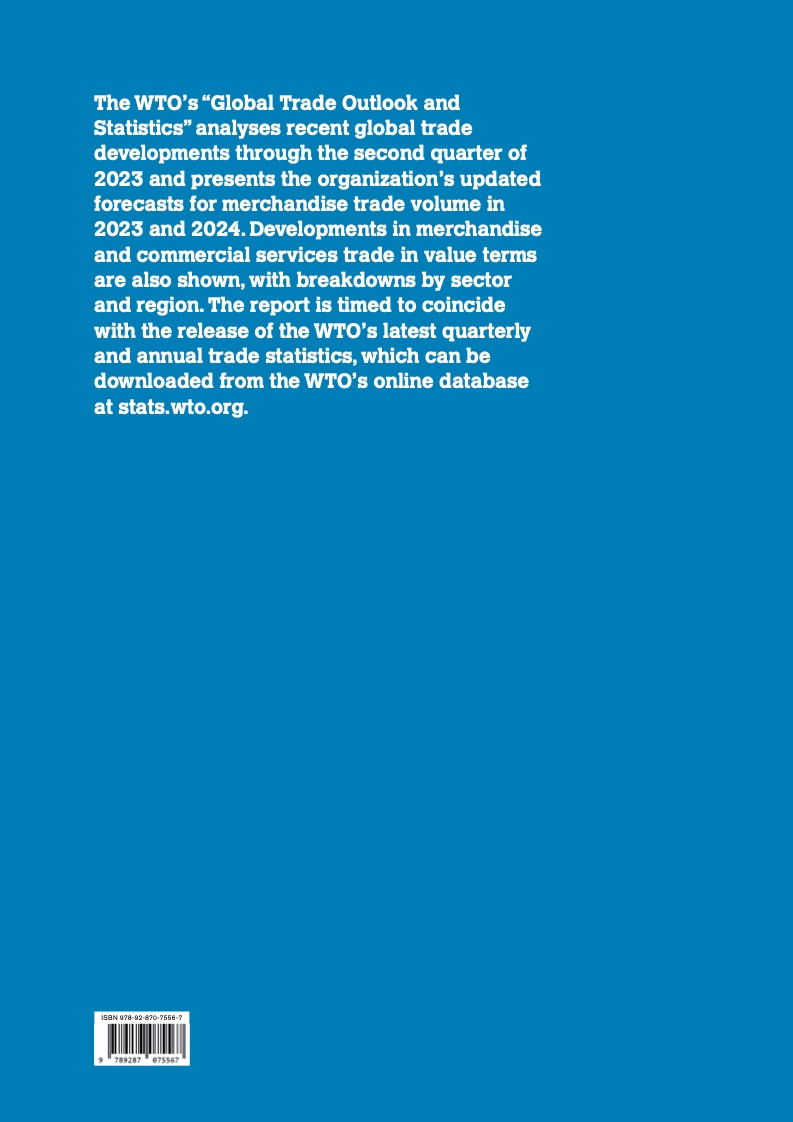 The WTO's "Global Trade Outlook and Statistics" analyses recent global trade developments through the second quarter of 2023 and presents the organization's updated forecasts for merchandise trade volume in 2023 and 2024. Developments in merchandise and commercial services trade in value terms are also shown, with breakdowns by sector and region. The report is timed to coincide with the release of the WTO's latest quarterly and annual trade statistics, which can be downloaded from the WTO's online database at stats.wto.org.

ISBN 978-92-870-7556-7

9 789287 075567